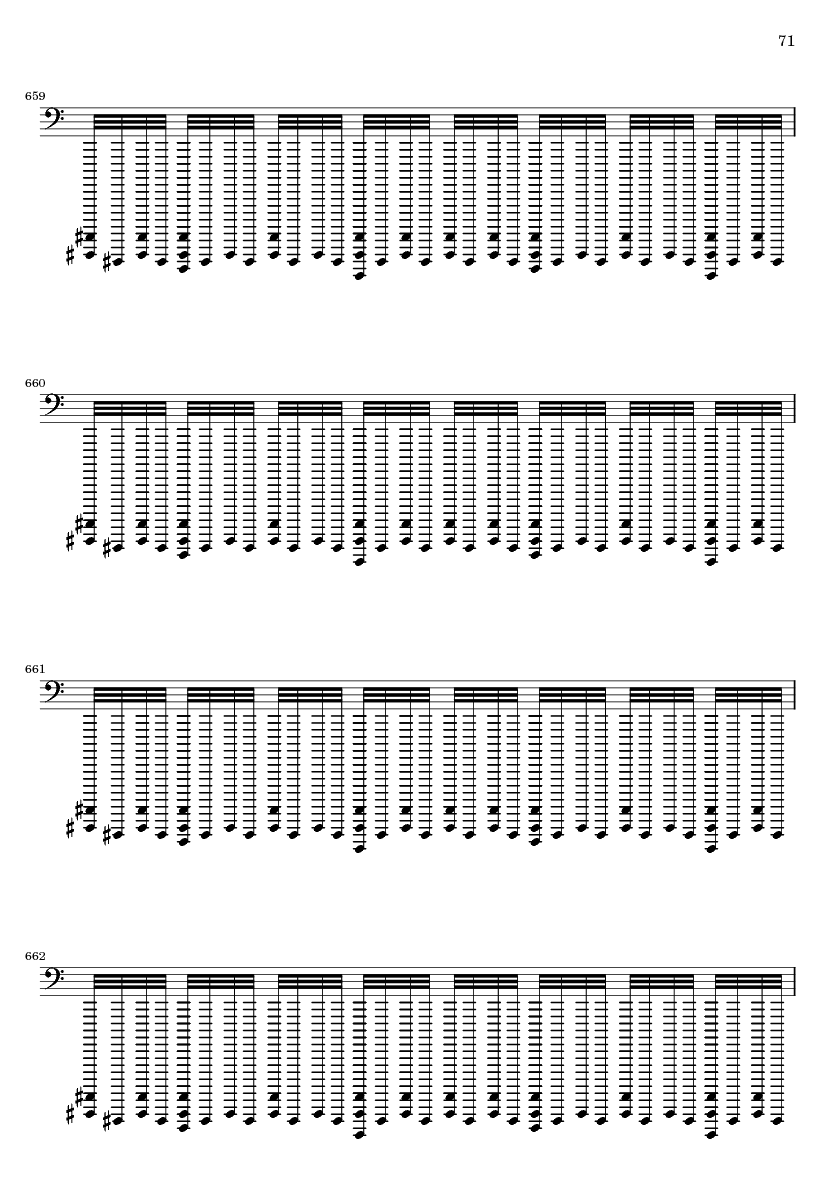 71

659

660

661

662